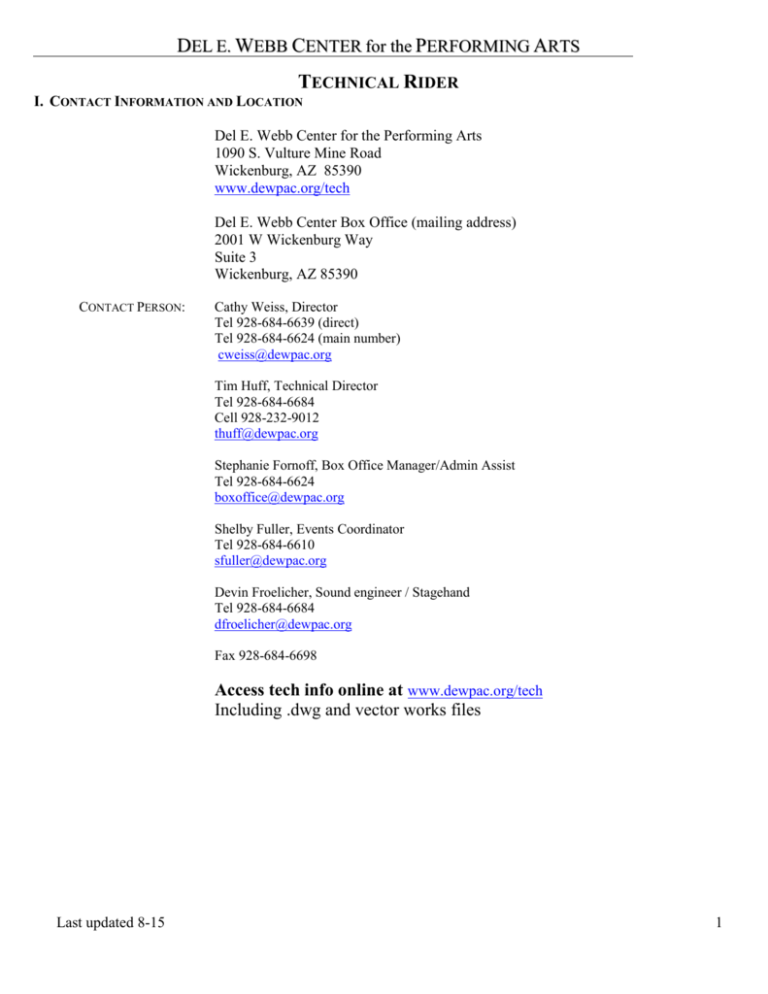 DEL E. WEBB CENTER for the PERFORMING ARTS

TECHNICAL RIDER

I. CONTACT INFORMATION AND LOCATION

Del E. Webb Center for the Performing Arts
1090 S. Vulture Mine Road
Wickenburg, AZ 85390
www.dewpac.org/tech

Del E. Webb Center Box Office (mailing address)
2001 W Wickenburg Way
Suite 3
Wickenburg, AZ 85390

CONTACT PERSON:

Cathy Weiss, Director
Tel 928-684-6639 (direct)
Tel 928-684-6624 (main number)
cweiss@dewpac.org

Tim Huff, Technical Director
Tel 928-684-6684
Cell 928-232-9012
thuff@dewpac.org

Stephanie Fornoff, Box Office Manager/Admin Assist
Tel 928-684-6624
boxoffice@dewpac.org

Shelby Fuller, Events Coordinator
Tel 928-684-6610
sfuller@dewpac.org

Devin Froelicher, Sound engineer / Stagehand
Tel 928-684-6684
dfroelicher@dewpac.org

Fax 928-684-6698

Access tech info online at www.dewpac.org/tech
Including .dwg and vector works files

Last updated 8-15

1